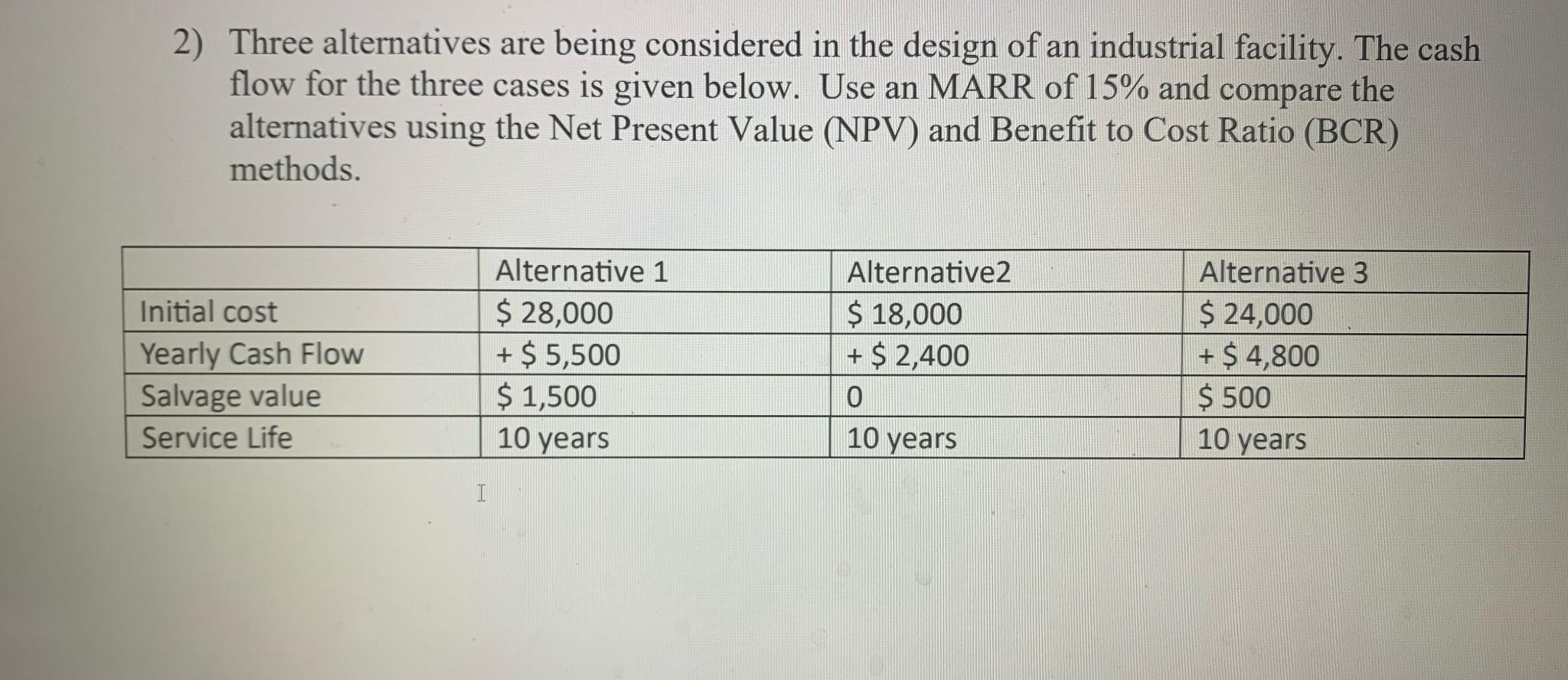 2) Three alternatives are being considered in the design of an industrial facility. The cash flow for the three cases is given below. Use an MARR of 15% and compare the alternatives using the Net Present Value (NPV) and Benefit to Cost Ratio (BCR) methods.

| | Alternative 1 | Alternative2 | Alternative 3 |
|---|---|---|---|
| Initial cost | \$ 28,000 | \$ 18,000 | \$ 24,000 |
| Yearly Cash Flow | + \$ 5,500 | + \$ 2,400 | + \$ 4,800 |
| Salvage value | \$ 1,500 | 0 | \$ 500 |
| Service Life | 10 years | 10 years | 10 years |